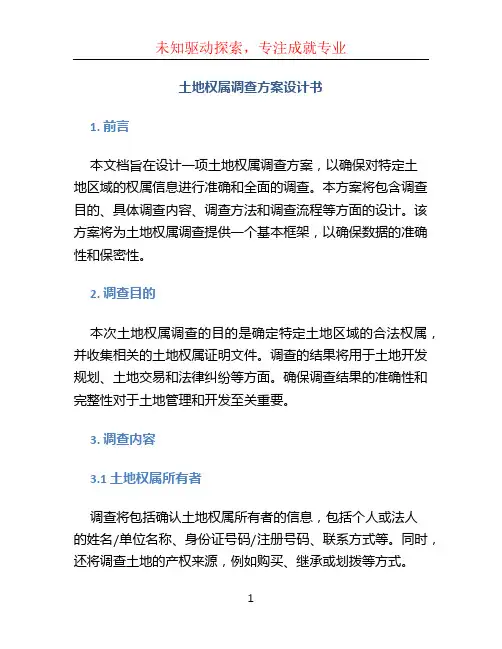 未知驱动探索，专注成就专业

土地权属调查方案设计书

1. 前言

本文档旨在设计一项土地权属调查方案，以确保对特定土地区域的权属信息进行准确和全面的调查。本方案将包含调查目的、具体调查内容、调查方法和调查流程等方面的设计。该方案将为土地权属调查提供一个基本框架，以确保数据的准确性和保密性。

2. 调查目的

本次土地权属调查的目的是确定特定土地区域的合法权属，并收集相关的土地权属证明文件。调查的结果将用于土地开发规划、土地交易和法律纠纷等方面。确保调查结果的准确性和完整性对于土地管理和开发至关重要。

3. 调查内容

3.1 土地权属所有者

调查将包括确认土地权属所有者的信息，包括个人或法人的姓名/单位名称、身份证号码/注册号码、联系方式等。同时，还将调查土地的产权来源，例如购买、继承或划拨等方式。

1